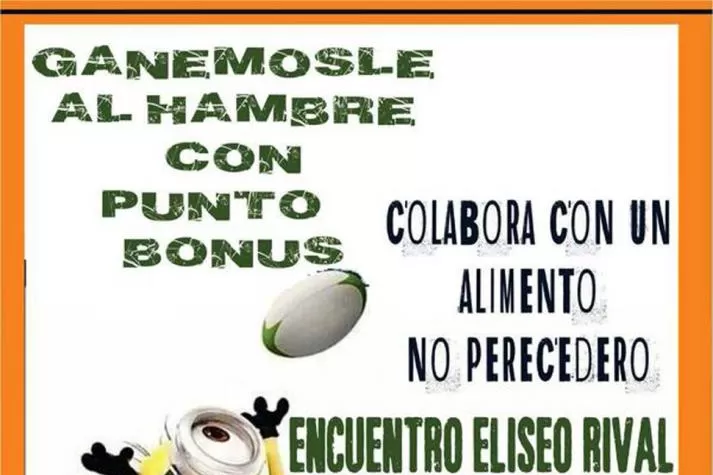 GANEMOSLE AL HAMBRE CON PUNTO BONUS

COLABORA CON UN ALIMENTO NO PERECEDERO

ENCUENTRO ELISEO RIVAL